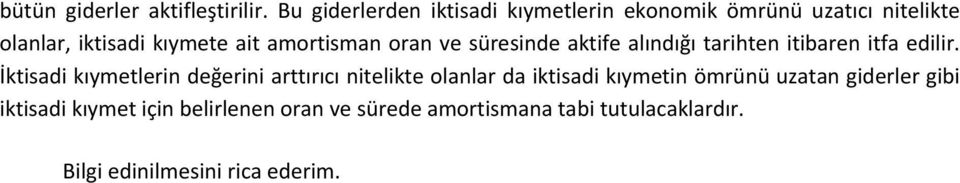 bütün giderler aktifleştirilir. Bu giderlerden iktisadi kıymetlerin ekonomik ömrünü uzatıcı nitelikte olanlar, iktisadi kıymete ait amortisman oran ve süresinde aktife alındığı tarihten itibaren itfa edilir. İktisadi kıymetlerin değerini arttırıcı nitelikte olanlar da iktisadi kıymetin ömrünü uzatan giderler gibi iktisadi kıymet için belirlenen oran ve sürede amortismana tabi tutulacaklardır.

Bilgi edinilmesini rica ederim.